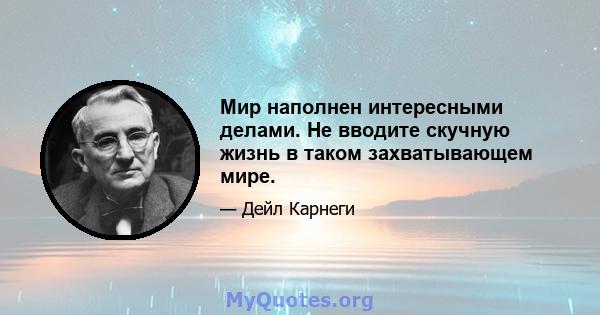 Мир наполнен интересными делами. Не вводите скучную жизнь в таком захватывающем мире.

— Дейл Карнеги

MyQuotes.org